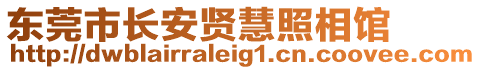 东莞市长安贤慧照相馆
http://dwblairraleig1.cn.coovee.com